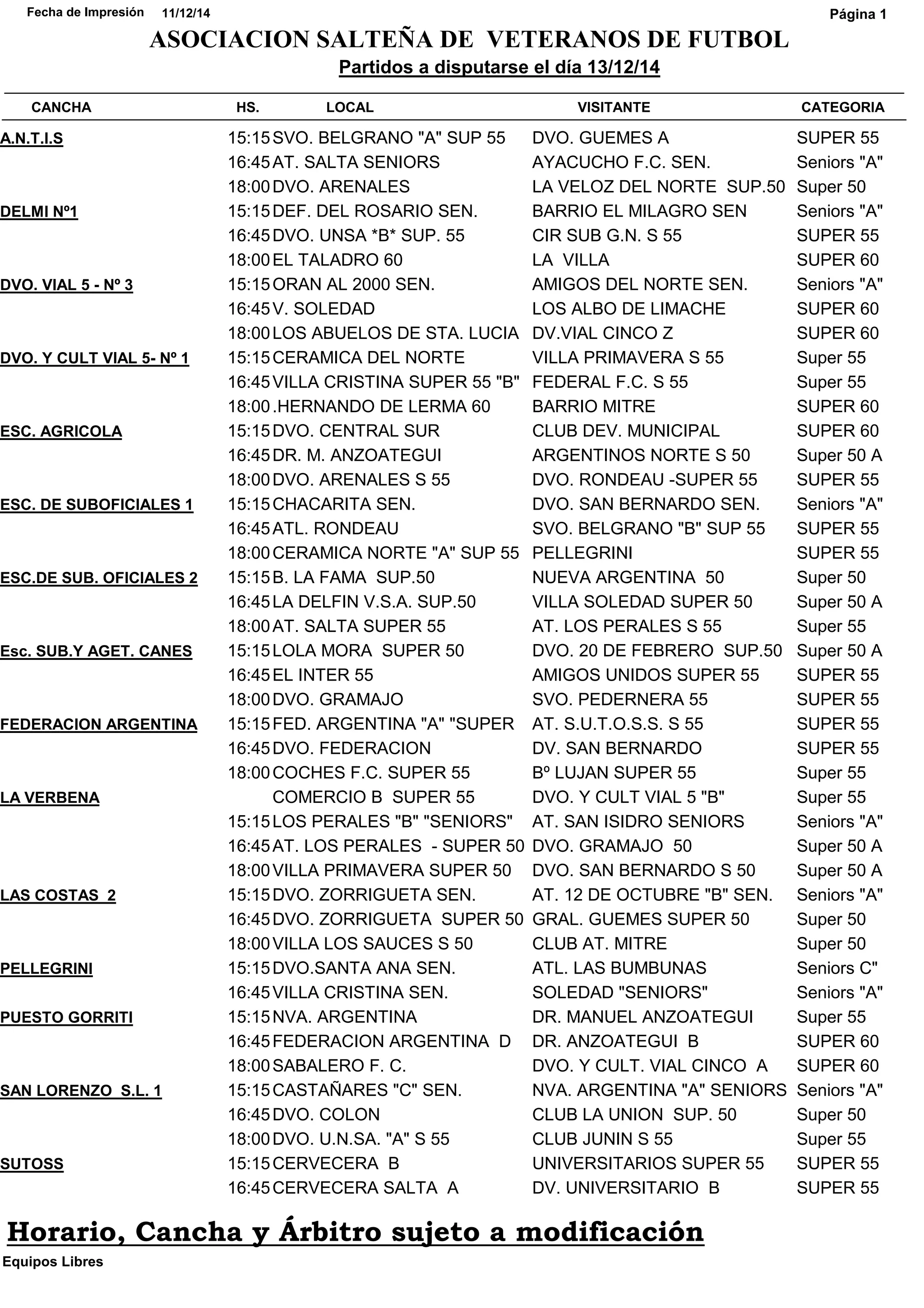 Fecha de Impresión 11/12/14 Página 1

ASOCIACION SALTEÑA DE VETERANOS DE FUTBOL

Partidos a disputarse el día 13/12/14

| CANCHA | HS. | LOCAL | VISITANTE | CATEGORIA |
|---|---|---|---|---|
| A.N.T.I.S | 15:15 | SVO. BELGRANO "A" SUP 55 | DVO. GUEMES A | SUPER 55 |
| | 16:45 | AT. SALTA SENIORS | AYACUCHO F.C. SEN. | Seniors "A" |
| | 18:00 | DVO. ARENALES | LA VELOZ DEL NORTE SUP.50 | Super 50 |
| DELMI Nº1 | 15:15 | DEF. DEL ROSARIO SEN. | BARRIO EL MILAGRO SEN | Seniors "A" |
| | 16:45 | DVO. UNSA *B* SUP. 55 | CIR SUB G.N. S 55 | SUPER 55 |
| | 18:00 | EL TALADRO 60 | LA VILLA | SUPER 60 |
| DVO. VIAL 5 - Nº 3 | 15:15 | ORAN AL 2000 SEN. | AMIGOS DEL NORTE SEN. | Seniors "A" |
| | 16:45 | V. SOLEDAD | LOS ALBO DE LIMACHE | SUPER 60 |
| | 18:00 | LOS ABUELOS DE STA. LUCIA | DV.VIAL CINCO Z | SUPER 60 |
| DVO. Y CULT VIAL 5- Nº 1 | 15:15 | CERAMICA DEL NORTE | VILLA PRIMAVERA S 55 | Super 55 |
| | 16:45 | VILLA CRISTINA SUPER 55 "B" | FEDERAL F.C. S 55 | Super 55 |
| | 18:00 | .HERNANDO DE LERMA 60 | BARRIO MITRE | SUPER 60 |
| ESC. AGRICOLA | 15:15 | DVO. CENTRAL SUR | CLUB DEV. MUNICIPAL | SUPER 60 |
| | 16:45 | DR. M. ANZOATEGUI | ARGENTINOS NORTE S 50 | Super 50 A |
| | 18:00 | DVO. ARENALES S 55 | DVO. RONDEAU -SUPER 55 | SUPER 55 |
| ESC. DE SUBOFICIALES 1 | 15:15 | CHACARITA SEN. | DVO. SAN BERNARDO SEN. | Seniors "A" |
| | 16:45 | ATL. RONDEAU | SVO. BELGRANO "B" SUP 55 | SUPER 55 |
| | 18:00 | CERAMICA NORTE "A" SUP 55 | PELLEGRINI | SUPER 55 |
| ESC.DE SUB. OFICIALES 2 | 15:15 | B. LA FAMA SUP.50 | NUEVA ARGENTINA 50 | Super 50 |
| | 16:45 | LA DELFIN V.S.A. SUP.50 | VILLA SOLEDAD SUPER 50 | Super 50 A |
| | 18:00 | AT. SALTA SUPER 55 | AT. LOS PERALES S 55 | Super 55 |
| Esc. SUB.Y AGET. CANES | 15:15 | LOLA MORA SUPER 50 | DVO. 20 DE FEBRERO SUP.50 | Super 50 A |
| | 16:45 | EL INTER 55 | AMIGOS UNIDOS SUPER 55 | SUPER 55 |
| | 18:00 | DVO. GRAMAJO | SVO. PEDERNERA 55 | SUPER 55 |
| FEDERACION ARGENTINA | 15:15 | FED. ARGENTINA "A" "SUPER | AT. S.U.T.O.S.S. S 55 | SUPER 55 |
| | 16:45 | DVO. FEDERACION | DV. SAN BERNARDO | SUPER 55 |
| | 18:00 | COCHES F.C. SUPER 55 | Bº LUJAN SUPER 55 | Super 55 |
| LA VERBENA | | COMERCIO B SUPER 55 | DVO. Y CULT VIAL 5 "B" | Super 55 |
| | 15:15 | LOS PERALES "B" "SENIORS" | AT. SAN ISIDRO SENIORS | Seniors "A" |
| | 16:45 | AT. LOS PERALES - SUPER 50 | DVO. GRAMAJO 50 | Super 50 A |
| | 18:00 | VILLA PRIMAVERA SUPER 50 | DVO. SAN BERNARDO S 50 | Super 50 A |
| LAS COSTAS 2 | 15:15 | DVO. ZORRIGUETA SEN. | AT. 12 DE OCTUBRE "B" SEN. | Seniors "A" |
| | 16:45 | DVO. ZORRIGUETA SUPER 50 | GRAL. GUEMES SUPER 50 | Super 50 |
| | 18:00 | VILLA LOS SAUCES S 50 | CLUB AT. MITRE | Super 50 |
| PELLEGRINI | 15:15 | DVO.SANTA ANA SEN. | ATL. LAS BUMBUNAS | Seniors C" |
| | 16:45 | VILLA CRISTINA SEN. | SOLEDAD "SENIORS" | Seniors "A" |
| PUESTO GORRITI | 15:15 | NVA. ARGENTINA | DR. MANUEL ANZOATEGUI | Super 55 |
| | 16:45 | FEDERACION ARGENTINA D | DR. ANZOATEGUI B | SUPER 60 |
| | 18:00 | SABALERO F. C. | DVO. Y CULT. VIAL CINCO A | SUPER 60 |
| SAN LORENZO S.L. 1 | 15:15 | CASTAÑARES "C" SEN. | NVA. ARGENTINA "A" SENIORS | Seniors "A" |
| | 16:45 | DVO. COLON | CLUB LA UNION SUP. 50 | Super 50 |
| | 18:00 | DVO. U.N.SA. "A" S 55 | CLUB JUNIN S 55 | Super 55 |
| SUTOSS | 15:15 | CERVECERA B | UNIVERSITARIOS SUPER 55 | SUPER 55 |
| | 16:45 | CERVECERA SALTA A | DV. UNIVERSITARIO B | SUPER 55 |

Horario, Cancha y Árbitro sujeto a modificación

Equipos Libres